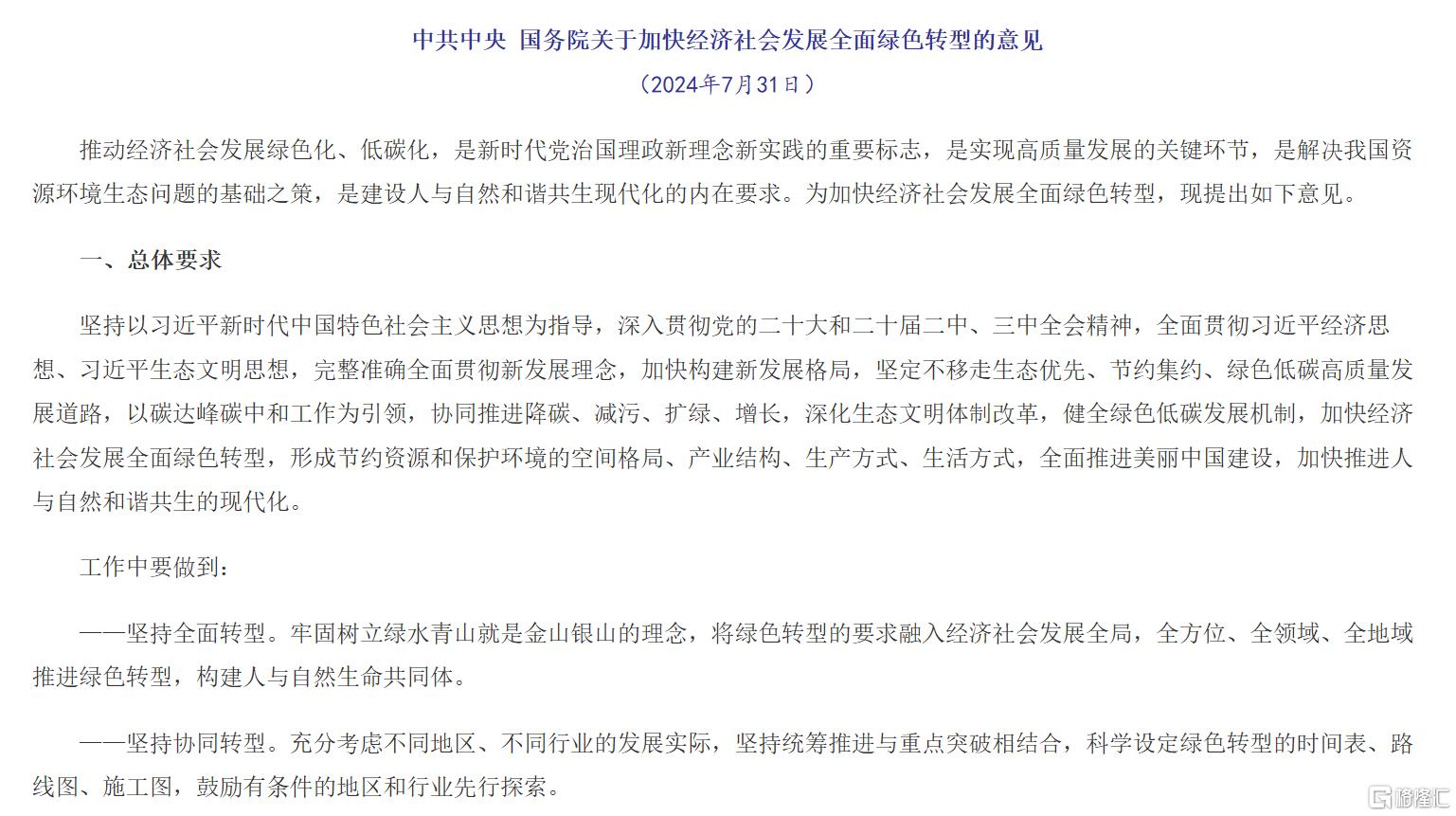 中共中央 国务院关于加快经济社会发展全面绿色转型的意见

（2024年7月31日）

推动经济社会发展绿色化、低碳化，是新时代党治国理政新理念新实践的重要标志，是实现高质量发展的关键环节，是解决我国资源环境生态问题的基础之策，是建设人与自然和谐共生现代化的内在要求。为加快经济社会发展全面绿色转型，现提出如下意见。

一、总体要求

坚持以习近平新时代中国特色社会主义思想为指导，深入贯彻党的二十大和二十届二中、三中全会精神，全面贯彻习近平经济思想、习近平生态文明思想，完整准确全面贯彻新发展理念，加快构建新发展格局，坚定不移走生态优先、节约集约、绿色低碳高质量发展道路，以碳达峰碳中和工作为引领，协同推进降碳、减污、扩绿、增长，深化生态文明体制改革，健全绿色低碳发展机制，加快经济社会发展全面绿色转型，形成节约资源和保护环境的空间格局、产业结构、生产方式、生活方式，全面推进美丽中国建设，加快推进人与自然和谐共生的现代化。

工作中要做到：

——坚持全面转型。牢固树立绿水青山就是金山银山的理念，将绿色转型的要求融入经济社会发展全局，全方位、全领域、全地域推进绿色转型，构建人与自然生命共同体。

——坚持协同转型。充分考虑不同地区、不同行业的发展实际，坚持统筹推进与重点突破相结合，科学设定绿色转型的时间表、路线图、施工图，鼓励有条件的地区和行业先行探索。

格隆汇